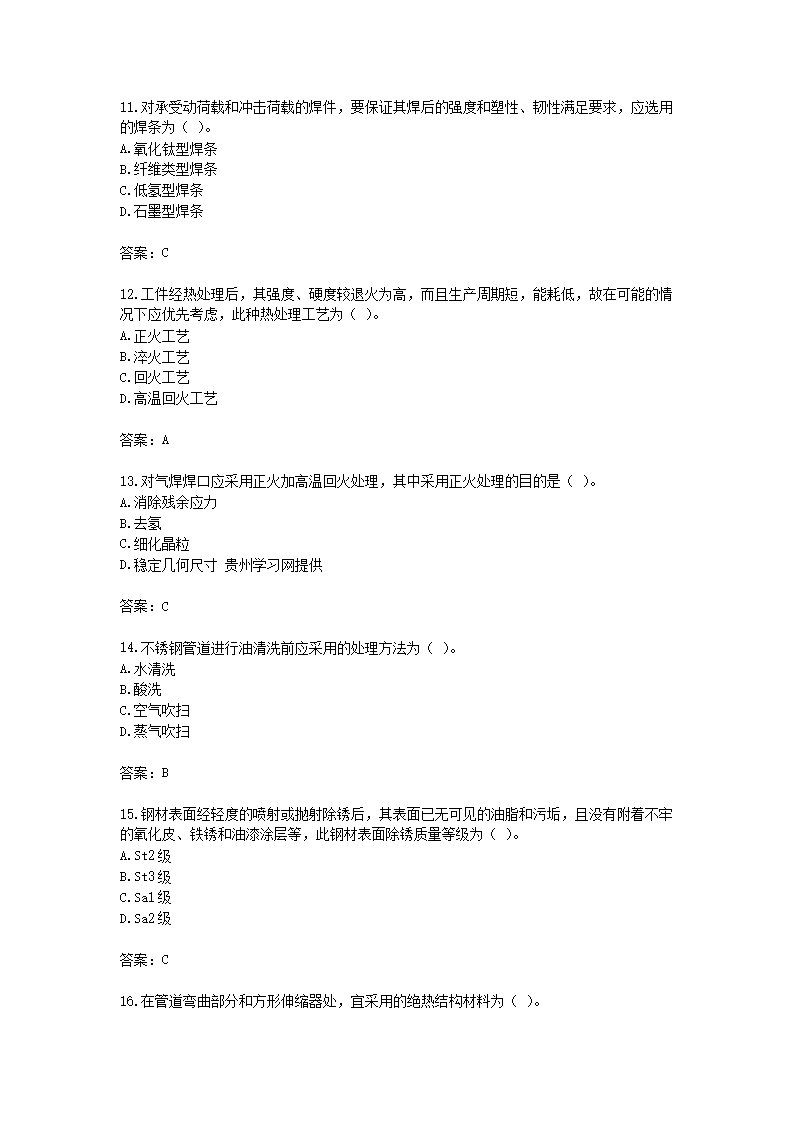 11.对承受动荷载和冲击荷载的焊件，要保证其焊后的强度和塑性、韧性满足要求，应选用的焊条为（ ）。
A.氧化钛型焊条
B.纤维类型焊条
C.低氢型焊条
D.石墨型焊条

答案：C

12.工件经热处理后，其强度、硬度较退火为高，而且生产周期短，能耗低，故在可能的情况下应优先考虑，此种热处理工艺为（ ）。
A.正火工艺
B.淬火工艺
C.回火工艺
D.高温回火工艺

答案：A

13.对气焊焊口应采用正火加高温回火处理，其中采用正火处理的目的是（ ）。
A.消除残余应力
B.去氢
C.细化晶粒
D.稳定几何尺寸 贵州学习网提供

答案：C

14.不锈钢管道进行油清洗前应采用的处理方法为（ ）。
A.水清洗
B.酸洗
C.空气吹扫
D.蒸气吹扫

答案：B

15.钢材表面经轻度的喷射或抛射除锈后，其表面已无可见的油脂和污垢，且没有附着不牢的氧化皮、铁锈和油漆涂层等，此钢材表面除锈质量等级为（ ）。
A.St2级
B.St3级
C.Sa1级
D.Sa2级

答案：C

16.在管道弯曲部分和方形伸缩器处，宜采用的绝热结构材料为（ ）。